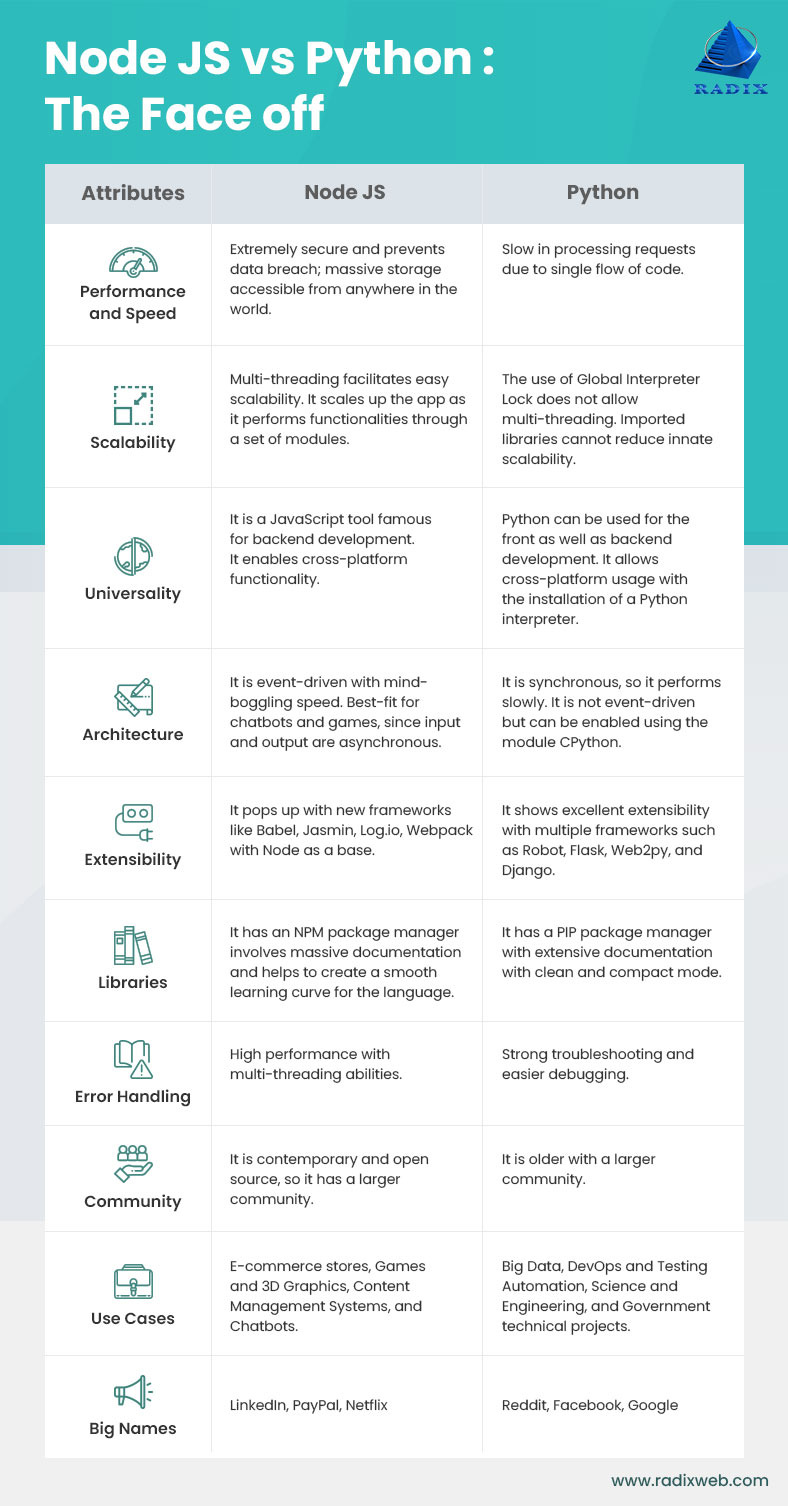 Node JS vs Python : The Face off

RADIX

| Attributes | Node JS | Python |
|---|---|---|
| Performance and Speed | Extremely secure and prevents data breach; massive storage accessible from anywhere in the world. | Slow in processing requests due to single flow of code. |
| Scalability | Multi-threading facilitates easy scalability. It scales up the app as it performs functionalities through a set of modules. | The use of Global Interpreter Lock does not allow multi-threading. Imported libraries cannot reduce innate scalability. |
| Universality | It is a JavaScript tool famous for backend development. It enables cross-platform functionality. | Python can be used for the front as well as backend development. It allows cross-platform usage with the installation of a Python interpreter. |
| Architecture | It is event-driven with mind-boggling speed. Best-fit for chatbots and games, since input and output are asynchronous. | It is synchronous, so it performs slowly. It is not event-driven but can be enabled using the module CPython. |
| Extensibility | It pops up with new frameworks like Babel, Jasmin, Log.io, Webpack with Node as a base. | It shows excellent extensibility with multiple frameworks such as Robot, Flask, Web2py, and Django. |
| Libraries | It has an NPM package manager involves massive documentation and helps to create a smooth learning curve for the language. | It has a PIP package manager with extensive documentation with clean and compact mode. |
| Error Handling | High performance with multi-threading abilities. | Strong troubleshooting and easier debugging. |
| Community | It is contemporary and open source, so it has a larger community. | It is older with a larger community. |
| Use Cases | E-commerce stores, Games and 3D Graphics, Content Management Systems, and Chatbots. | Big Data, DevOps and Testing Automation, Science and Engineering, and Government technical projects. |
| Big Names | LinkedIn, PayPal, Netflix | Reddit, Facebook, Google |

www.radixweb.com